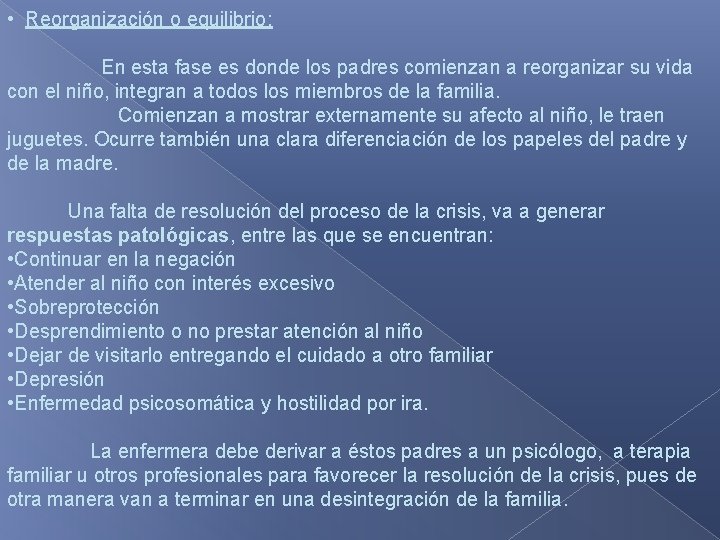 • Reorganización o equilibrio:

En esta fase es donde los padres comienzan a reorganizar su vida con el niño, integran a todos los miembros de la familia.

Comienzan a mostrar externamente su afecto al niño, le traen juguetes. Ocurre también una clara diferenciación de los papeles del padre y de la madre.

Una falta de resolución del proceso de la crisis, va a generar respuestas patológicas, entre las que se encuentran:
•Continuar en la negación
•Atender al niño con interés excesivo
•Sobreprotección
•Desprendimiento o no prestar atención al niño
•Dejar de visitarlo entregando el cuidado a otro familiar
•Depresión
•Enfermedad psicosomática y hostilidad por ira.

La enfermera debe derivar a éstos padres a un psicólogo, a terapia familiar u otros profesionales para favorecer la resolución de la crisis, pues de otra manera van a terminar en una desintegración de la familia.